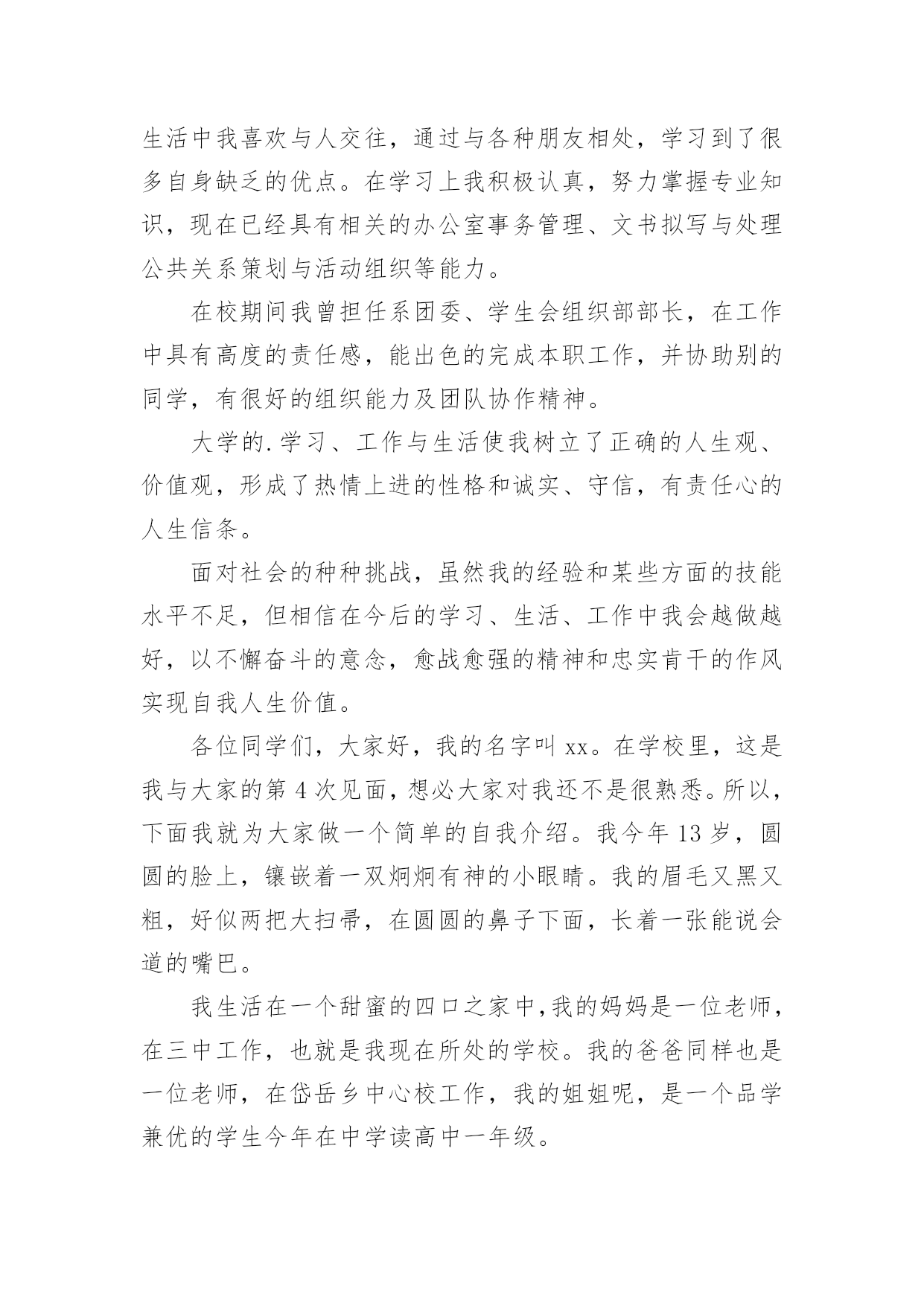 生活中我喜欢与人交往，通过与各种朋友相处，学习到了很多自身缺乏的优点。在学习上我积极认真，努力掌握专业知识，现在已经具有相关的办公室事务管理、文书拟写与处理公共关系策划与活动组织等能力。

在校期间我曾担任系团委、学生会组织部部长，在工作中具有高度的责任感，能出色的完成本职工作，并协助别的同学，有很好的组织能力及团队协作精神。

大学的.学习、工作与生活使我树立了正确的人生观、价值观，形成了热情上进的性格和诚实、守信，有责任心的人生信条。

面对社会的种种挑战，虽然我的经验和某些方面的技能水平不足，但相信在今后的学习、生活、工作中我会越做越好，以不懈奋斗的意念，愈战愈强的精神和忠实肯干的作风实现自我人生价值。

各位同学们，大家好，我的名字叫xx。在学校里，这是我与大家的第4次见面，想必大家对我还不是很熟悉。所以，下面我就为大家做一个简单的自我介绍。我今年13岁，圆圆的脸上，镶嵌着一双炯炯有神的小眼睛。我的眉毛又黑又粗，好似两把大扫帚，在圆圆的鼻子下面，长着一张能说会道的嘴巴。

我生活在一个甜蜜的四口之家中,我的妈妈是一位老师，在三中工作，也就是我现在所处的学校。我的爸爸同样也是一位老师，在岱岳乡中心校工作，我的姐姐呢，是一个品学兼优的学生今年在中学读高中一年级。